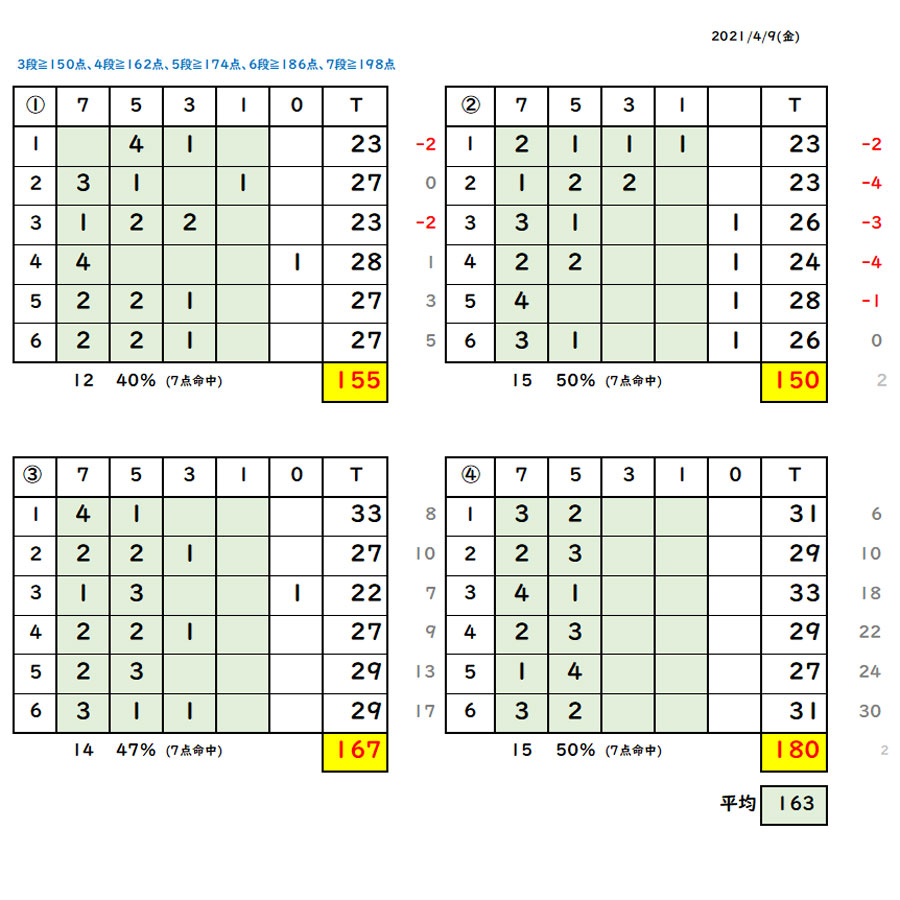 2021/4/9(金)

3段≧150点、4段≧162点、5段≧174点、6段≧186点、7段≧198点

| ① | 7 | 5 | 3 | 1 | 0 | T | |
|---|---|---|---|---|---|---|---|
| 1 | | 4 | 1 | | | 23 | -2 |
| 2 | 3 | 1 | | 1 | | 27 | 0 |
| 3 | 1 | 2 | 2 | | | 23 | -2 |
| 4 | 4 | | | | 1 | 28 | 1 |
| 5 | 2 | 2 | 1 | | | 27 | 3 |
| 6 | 2 | 2 | 1 | | | 27 | 5 |

12 40% (7点命中) 155

| ② | 7 | 5 | 3 | 1 | | T | |
|---|---|---|---|---|---|---|---|
| 1 | 2 | 1 | 1 | 1 | | 23 | -2 |
| 2 | 1 | 2 | 2 | | | 23 | -4 |
| 3 | 3 | 1 | | | 1 | 26 | -3 |
| 4 | 2 | 2 | | | 1 | 24 | -4 |
| 5 | 4 | | | | 1 | 28 | -1 |
| 6 | 3 | 1 | | | 1 | 26 | 0 |

15 50% (7点命中) 150 2

| ③ | 7 | 5 | 3 | 1 | 0 | T | |
|---|---|---|---|---|---|---|---|
| 1 | 4 | 1 | | | | 33 | 8 |
| 2 | 2 | 2 | 1 | | | 27 | 10 |
| 3 | 1 | 3 | | | 1 | 22 | 7 |
| 4 | 2 | 2 | 1 | | | 27 | 9 |
| 5 | 2 | 3 | | | | 29 | 13 |
| 6 | 3 | 1 | 1 | | | 29 | 17 |

14 47% (7点命中) 167

| ④ | 7 | 5 | 3 | 1 | 0 | T | |
|---|---|---|---|---|---|---|---|
| 1 | 3 | 2 | | | | 31 | 6 |
| 2 | 2 | 3 | | | | 29 | 10 |
| 3 | 4 | 1 | | | | 33 | 18 |
| 4 | 2 | 3 | | | | 29 | 22 |
| 5 | 1 | 4 | | | | 27 | 24 |
| 6 | 3 | 2 | | | | 31 | 30 |

15 50% (7点命中) 180 2

平均 163